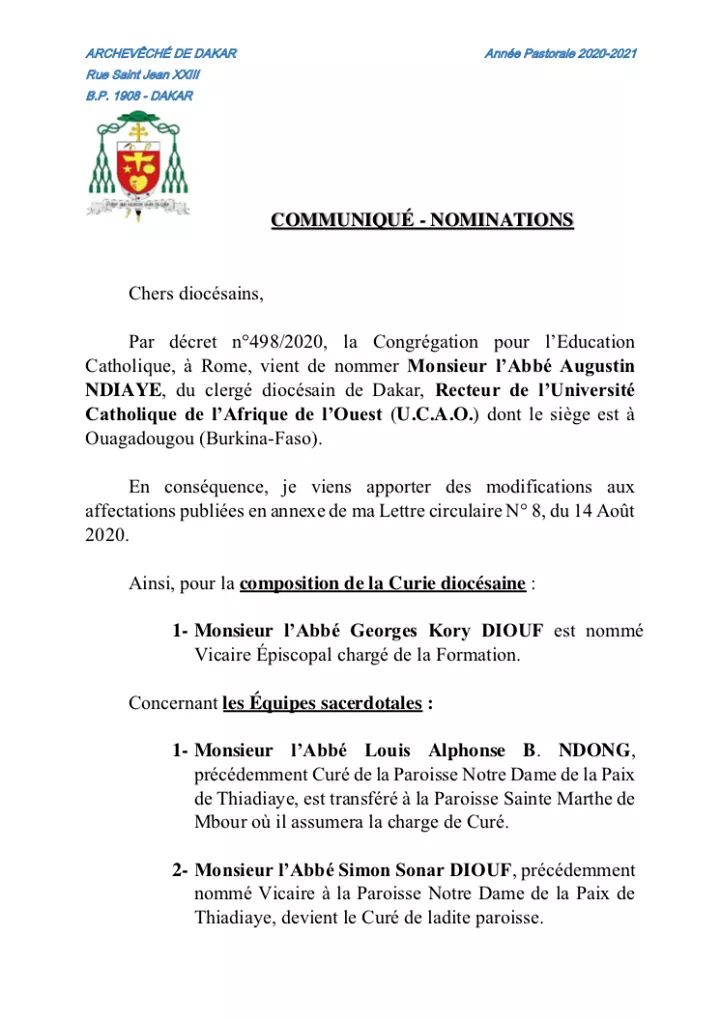 ARCHEVÊCHÉ DE DAKAR
Rue Saint Jean XXIII
B.P. 1908 - DAKAR

Année Pastorale 2020-2021

COMMUNIQUÉ - NOMINATIONS

Chers diocésains,

Par décret n°498/2020, la Congrégation pour l'Education Catholique, à Rome, vient de nommer Monsieur l'Abbé Augustin NDIAYE, du clergé diocésain de Dakar, Recteur de l'Université Catholique de l'Afrique de l'Ouest (U.C.A.O.) dont le siège est à Ouagadougou (Burkina-Faso).

En conséquence, je viens apporter des modifications aux affectations publiées en annexe de ma Lettre circulaire N° 8, du 14 Août 2020.

Ainsi, pour la composition de la Curie diocésaine :

1- Monsieur l'Abbé Georges Kory DIOUF est nommé Vicaire Épiscopal chargé de la Formation.

Concernant les Équipes sacerdotales :

1- Monsieur l'Abbé Louis Alphonse B. NDONG, précédemment Curé de la Paroisse Notre Dame de la Paix de Thiadiaye, est transféré à la Paroisse Sainte Marthe de Mbour où il assumera la charge de Curé.

2- Monsieur l'Abbé Simon Sonar DIOUF, précédemment nommé Vicaire à la Paroisse Notre Dame de la Paix de Thiadiaye, devient le Curé de ladite paroisse.